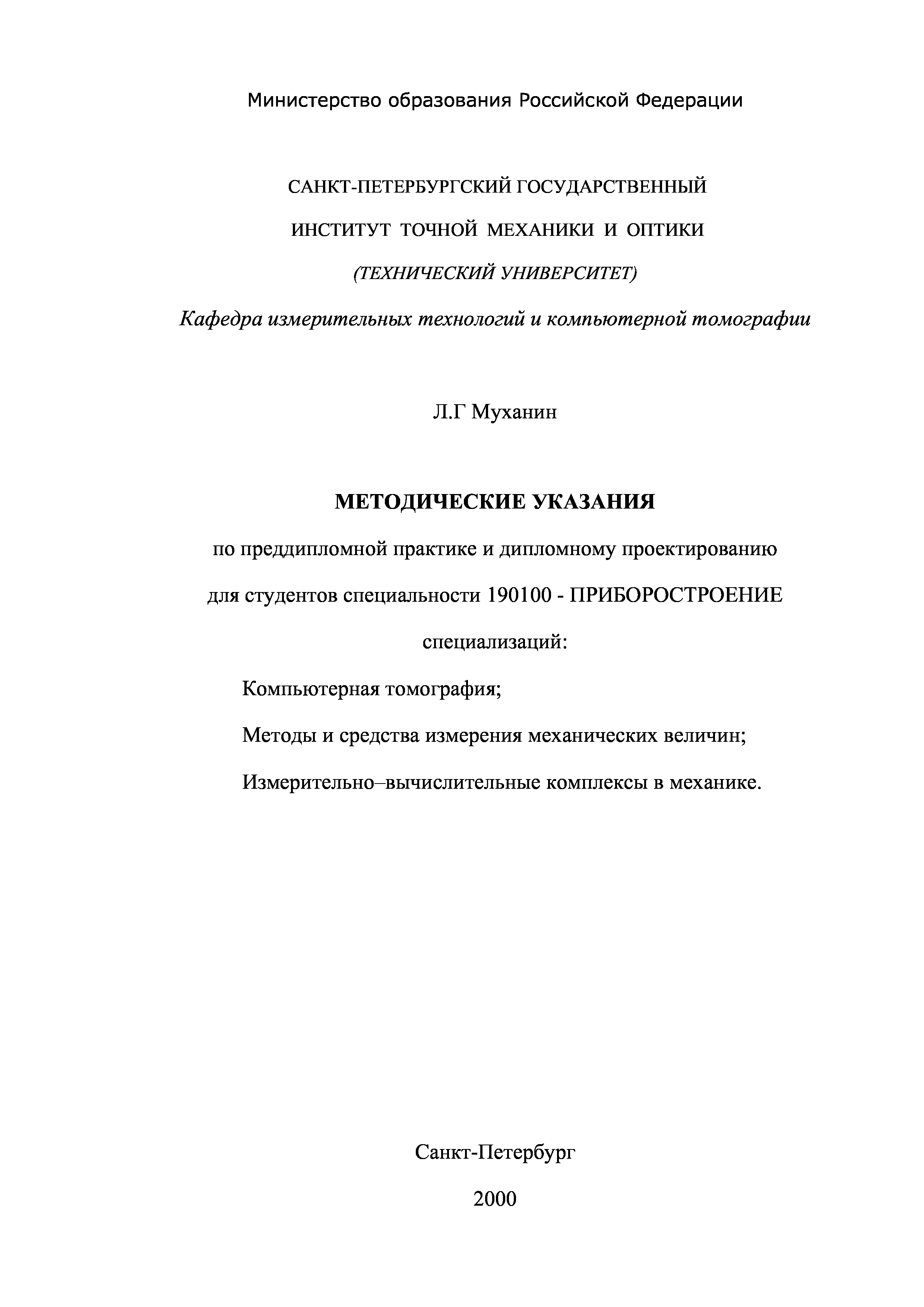 Министерство образования Российской Федерации

САНКТ-ПЕТЕРБУРГСКИЙ ГОСУДАРСТВЕННЫЙ

ИНСТИТУТ ТОЧНОЙ МЕХАНИКИ И ОПТИКИ

(ТЕХНИЧЕСКИЙ УНИВЕРСИТЕТ)

Кафедра измерительных технологий и компьютерной томографии

Л.Г Муханин

МЕТОДИЧЕСКИЕ УКАЗАНИЯ

по преддипломной практике и дипломному проектированию

для студентов специальности 190100 - ПРИБОРОСТРОЕНИЕ

специализаций:

Компьютерная томография;

Методы и средства измерения механических величин;

Измерительно–вычислительные комплексы в механике.

Санкт-Петербург

2000